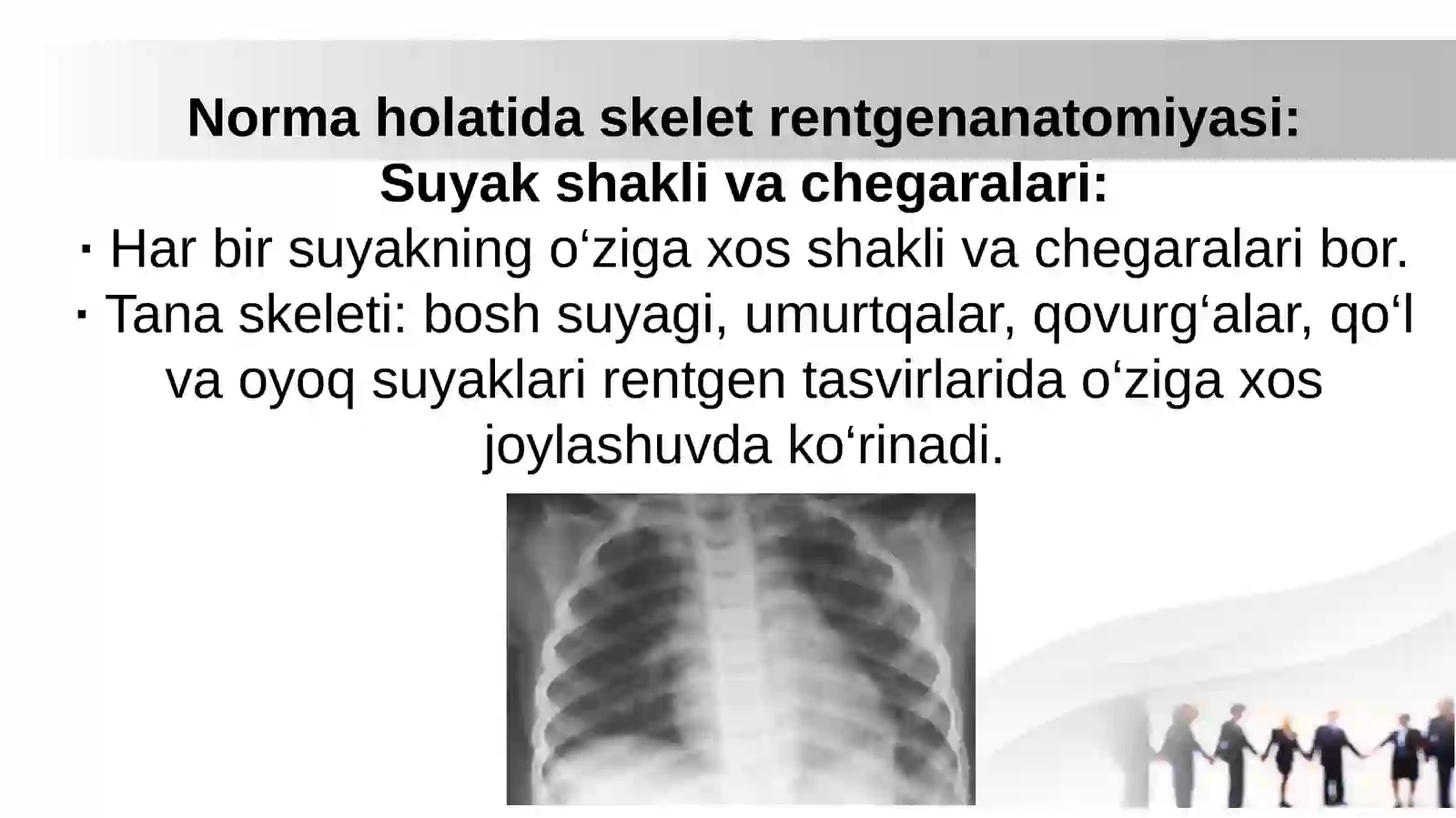 Norma holatida skelet rentgenanatomiyasi:
Suyak shakli va chegaralari:
· Har bir suyakning o‘ziga xos shakli va chegaralari bor.
· Tana skeleti: bosh suyagi, umurtqalar, qovurg‘alar, qo‘l va oyoq suyaklari rentgen tasvirlarida o‘ziga xos joylashuvda ko‘rinadi.